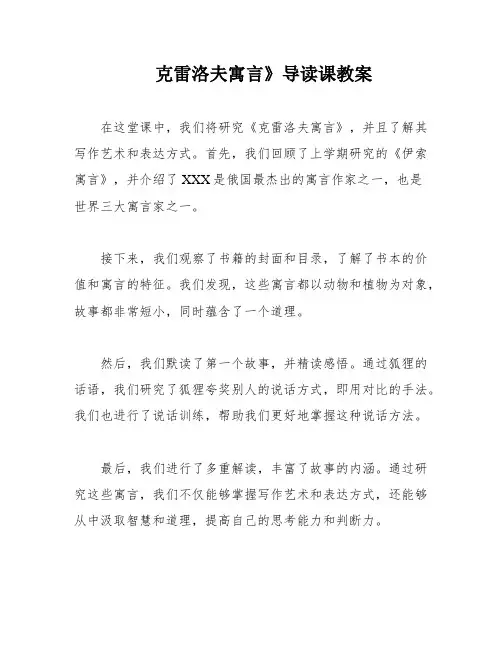 克雷洛夫寓言》导读课教案

在这堂课中，我们将研究《克雷洛夫寓言》，并且了解其写作艺术和表达方式。首先，我们回顾了上学期研究的《伊索寓言》，并介绍了XXX是俄国最杰出的寓言作家之一，也是世界三大寓言家之一。

接下来，我们观察了书籍的封面和目录，了解了书本的价值和寓言的特征。我们发现，这些寓言都以动物和植物为对象，故事都非常短小，同时蕴含了一个道理。

然后，我们默读了第一个故事，并精读感悟。通过狐狸的话语，我们研究了狐狸夸奖别人的说话方式，即用对比的手法。我们也进行了说话训练，帮助我们更好地掌握这种说话方法。

最后，我们进行了多重解读，丰富了故事的内涵。通过研究这些寓言，我们不仅能够掌握写作艺术和表达方式，还能够从中汲取智慧和道理，提高自己的思考能力和判断力。